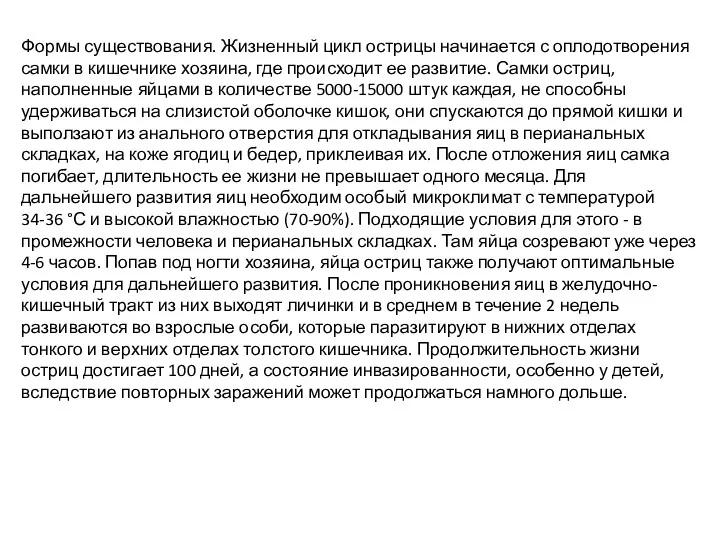 Формы существования. Жизненный цикл острицы начинается с оплодотворения самки в кишечнике хозяина, где происходит ее развитие. Самки остриц, наполненные яйцами в количестве 5000-15000 штук каждая, не способны удерживаться на слизистой оболочке кишок, они спускаются до прямой кишки и выползают из анального отверстия для откладывания яиц в перианальных складках, на коже ягодиц и бедер, приклеивая их. После отложения яиц самка погибает, длительность ее жизни не превышает одного месяца. Для дальнейшего развития яиц необходим особый микроклимат с температурой 34-36 °С и высокой влажностью (70-90%). Подходящие условия для этого - в промежности человека и перианальных складках. Там яйца созревают уже через 4-6 часов. Попав под ногти хозяина, яйца остриц также получают оптимальные условия для дальнейшего развития. После проникновения яиц в желудочно-кишечный тракт из них выходят личинки и в среднем в течение 2 недель развиваются во взрослые особи, которые паразитируют в нижних отделах тонкого и верхних отделах толстого кишечника. Продолжительность жизни остриц достигает 100 дней, а состояние инвазированности, особенно у детей, вследствие повторных заражений может продолжаться намного дольше.